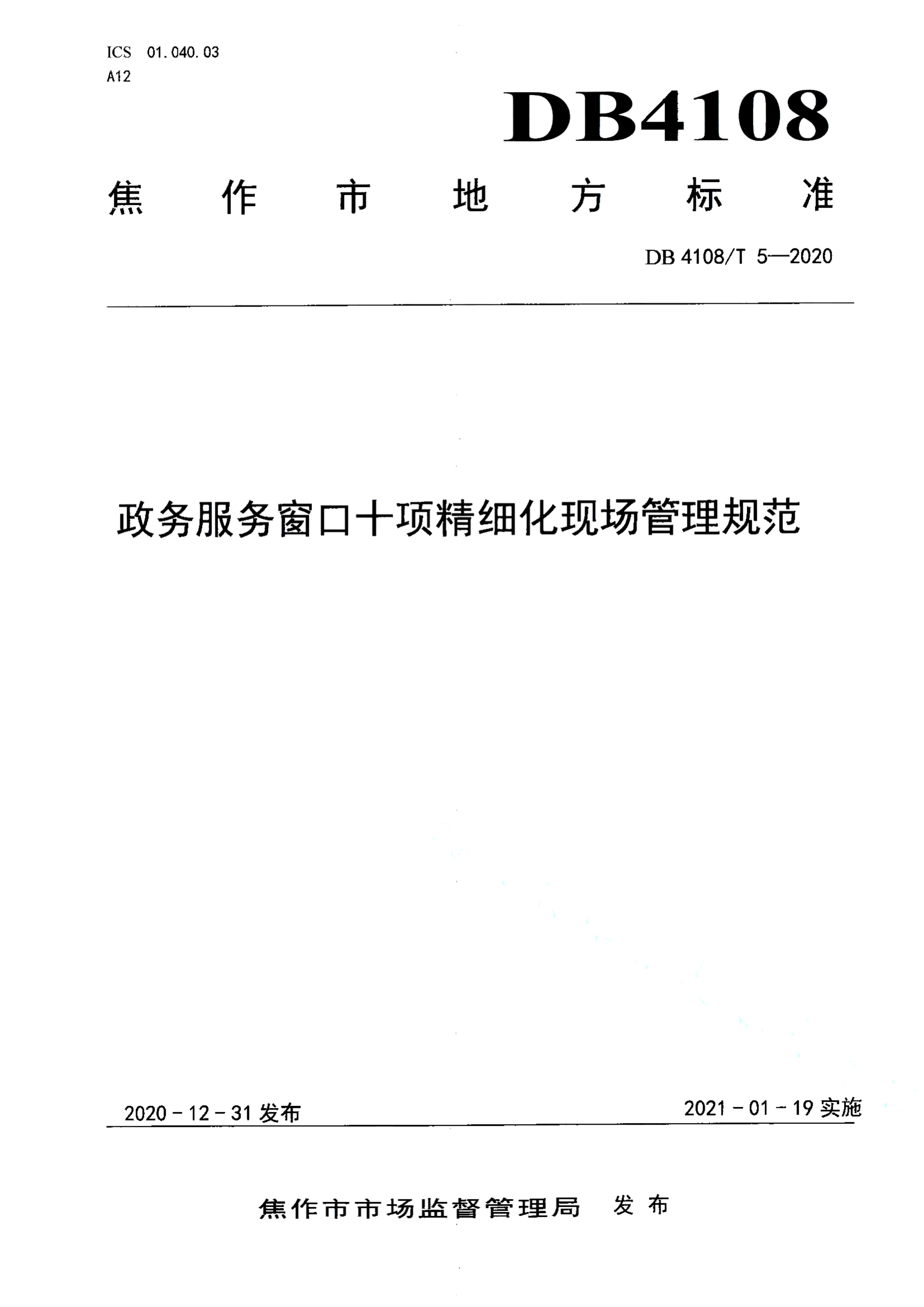 ICS 01.040.03
A12

DB4108

焦作市地方标准

DB 4108/T 5—2020

政务服务窗口十项精细化现场管理规范

2020－12－31 发布

2021－01－19 实施

焦作市市场监督管理局 发布